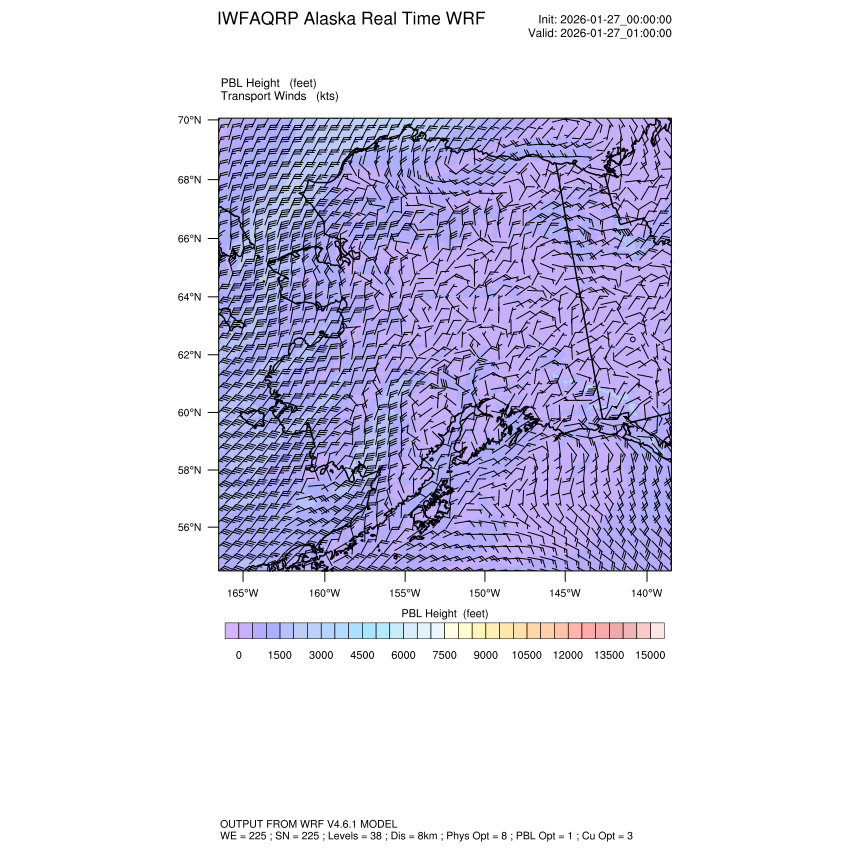 IWFAQRP Alaska Real Time WRF

Init: 2026-01-27_00:00:00
Valid: 2026-01-27_01:00:00

PBL Height (feet)
Transport Winds (kts)

70°N
68°N
66°N
64°N
62°N
60°N
58°N
56°N

165°W 160°W 155°W 150°W 145°W 140°W

PBL Height (feet)

0 1500 3000 4500 6000 7500 9000 10500 12000 13500 15000

OUTPUT FROM WRF V4.6.1 MODEL
WE = 225 ; SN = 225 ; Levels = 38 ; Dis = 8km ; Phys Opt = 8 ; PBL Opt = 1 ; Cu Opt = 3